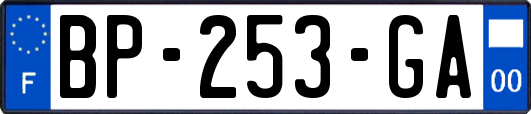 F
BP-253-GA
00